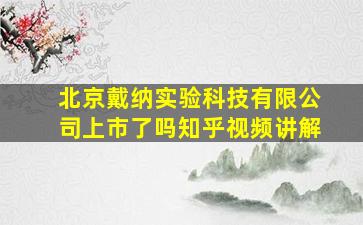 北京戴纳实验科技有限公司上市了吗知乎视频讲解